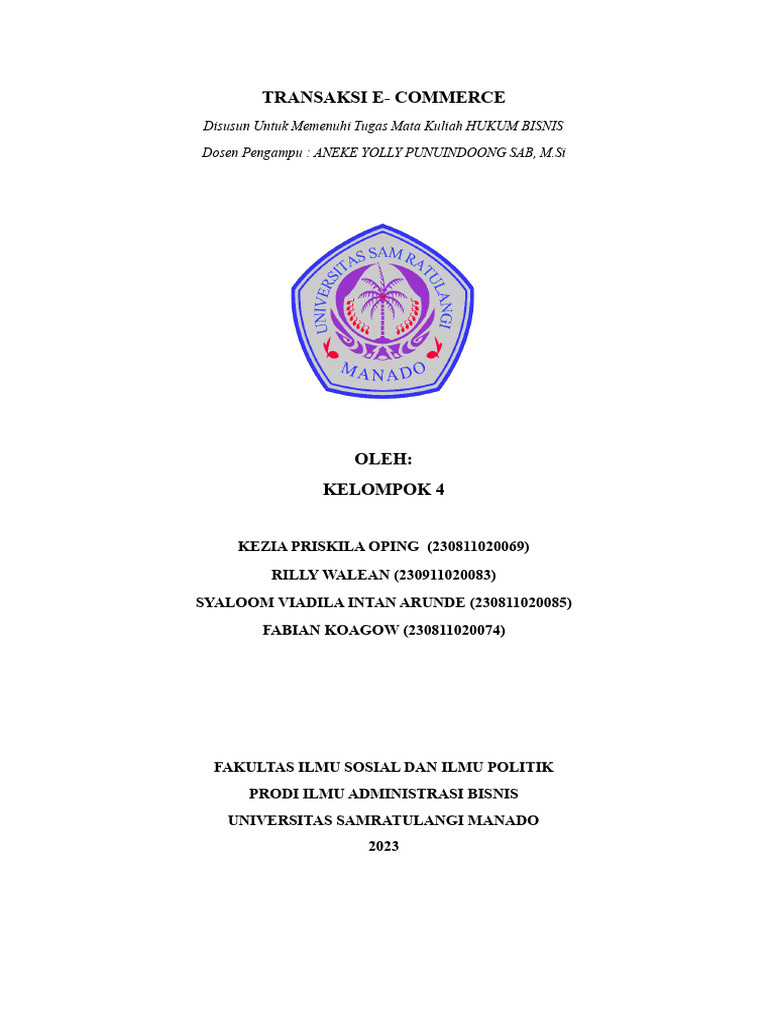 TRANSAKSI E- COMMERCE

Disusun Untuk Memenuhi Tugas Mata Kuliah HUKUM BISNIS

Dosen Pengampu : ANEKE YOLLY PUNUINDOONG SAB, M.Si

UNIVERSITAS SAM RATULANGI

MANADO

OLEH:

KELOMPOK 4

KEZIA PRISKILA OPING (230811020069)

RILLY WALEAN (230911020083)

SYALOOM VIADILA INTAN ARUNDE (230811020085)

FABIAN KOAGOW (230811020074)

FAKULTAS ILMU SOSIAL DAN ILMU POLITIK

PRODI ILMU ADMINISTRASI BISNIS

UNIVERSITAS SAMRATULANGI MANADO

2023